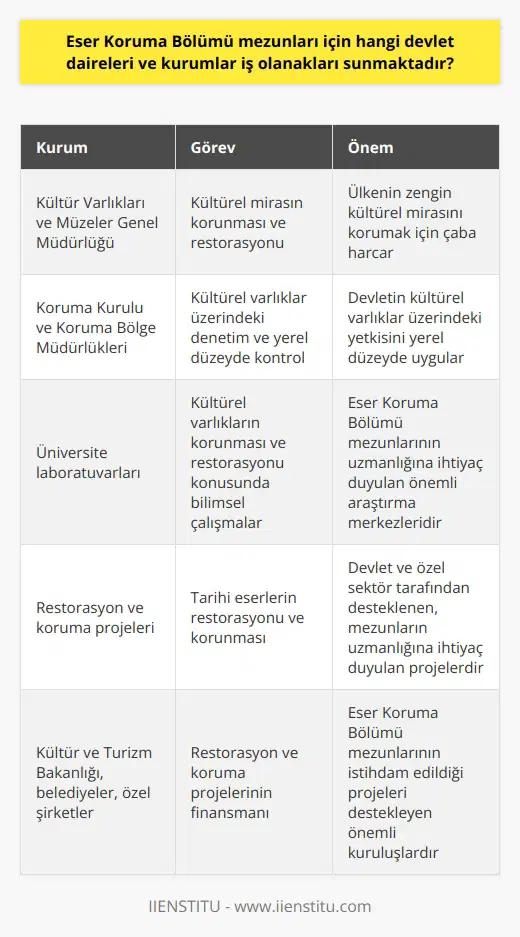 Eser Koruma Bölümü mezunları için hangi devlet daireleri ve kurumlar iş olanakları sunmaktadır?

| Kurum | Görev | Önem |
|---|---|---|
| Kültür Varlıkları ve Müzeler Genel Müdürlüğü | Kültürel mirasın korunması ve restorasyonu | Ülkenin zengin kültürel mirasını korumak için çaba harcar |
| Koruma Kurulu ve Koruma Bölge Müdürlükleri | Kültürel varlıklar üzerindeki denetim ve yerel düzeyde kontrol | Devletin kültürel varlıklar üzerindeki yetkisini yerel düzeyde uygular |
| Üniversite laboratuvarları | Kültürel varlıkların korunması ve restorasyonu konusunda bilimsel çalışmalar | Eser Koruma Bölümü mezunlarının uzmanlığına ihtiyaç duyulan önemli araştırma merkezleridir |
| Restorasyon ve koruma projeleri | Tarihi eserlerin restorasyonu ve korunması | Devlet ve özel sektör tarafından desteklenen, mezunların uzmanlığına ihtiyaç duyulan projelerdir |
| Kültür ve Turizm Bakanlığı, belediyeler, özel şirketler | Restorasyon ve koruma projelerinin finansmanı | Eser Koruma Bölümü mezunlarının istihdam edildiği projeleri destekleyen önemli kuruluşlardır |

IIENSTITU - www.iienstitu.com